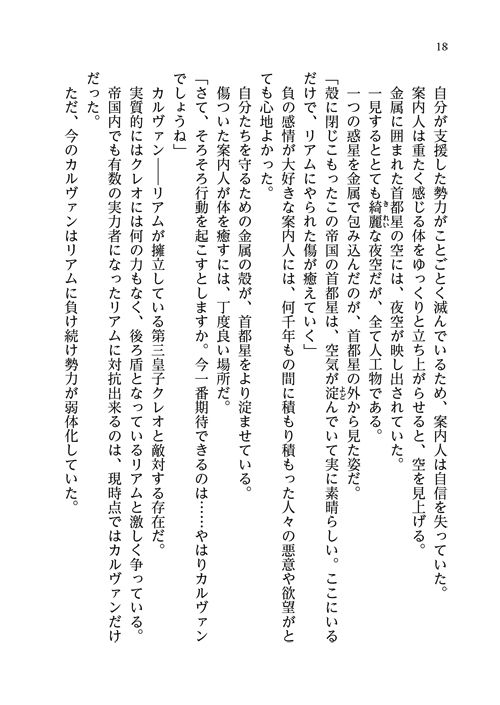 18

自分が支援した勢力がことごとく滅んでいるため、案内人は自信を失っていた。
案内人は重たく感じる体をゆっくりと立ち上がらせると、空を見上げる。
金属に囲まれた首都星の空には、夜空が映し出されていた。
一見するととても綺麗な夜空だが、全て人工物である。
一つの惑星を金属で包み込んだのが、首都星の外から見た姿だ。
「殻に閉じこもったこの帝国の首都星は、空気が淀んでいて実に素晴らしい。ここにいるだけで、リアムにやられた傷が癒えていく」
負の感情が大好きな案内人には、何千年もの間に積もり積もった人々の悪意や欲望がとても心地よかった。
自分たちを守るための金属の殻が、首都星をより淀ませている。
傷ついた案内人が体を癒すには、丁度良い場所だ。
「さて、そろそろ行動を起こすとしますか。今一番期待できるのは……やはりカルヴァンでしょうね」
カルヴァン――リアムが擁立している第三皇子クレオと敵対する存在だ。
実質的にはクレオには何の力もなく、後ろ盾となっているリアムと激しく争っている。
帝国内でも有数の実力者になったリアムに対抗出来るのは、現時点ではカルヴァンだけだった。
ただ、今のカルヴァンはリアムに負け続け勢力が弱体化していた。